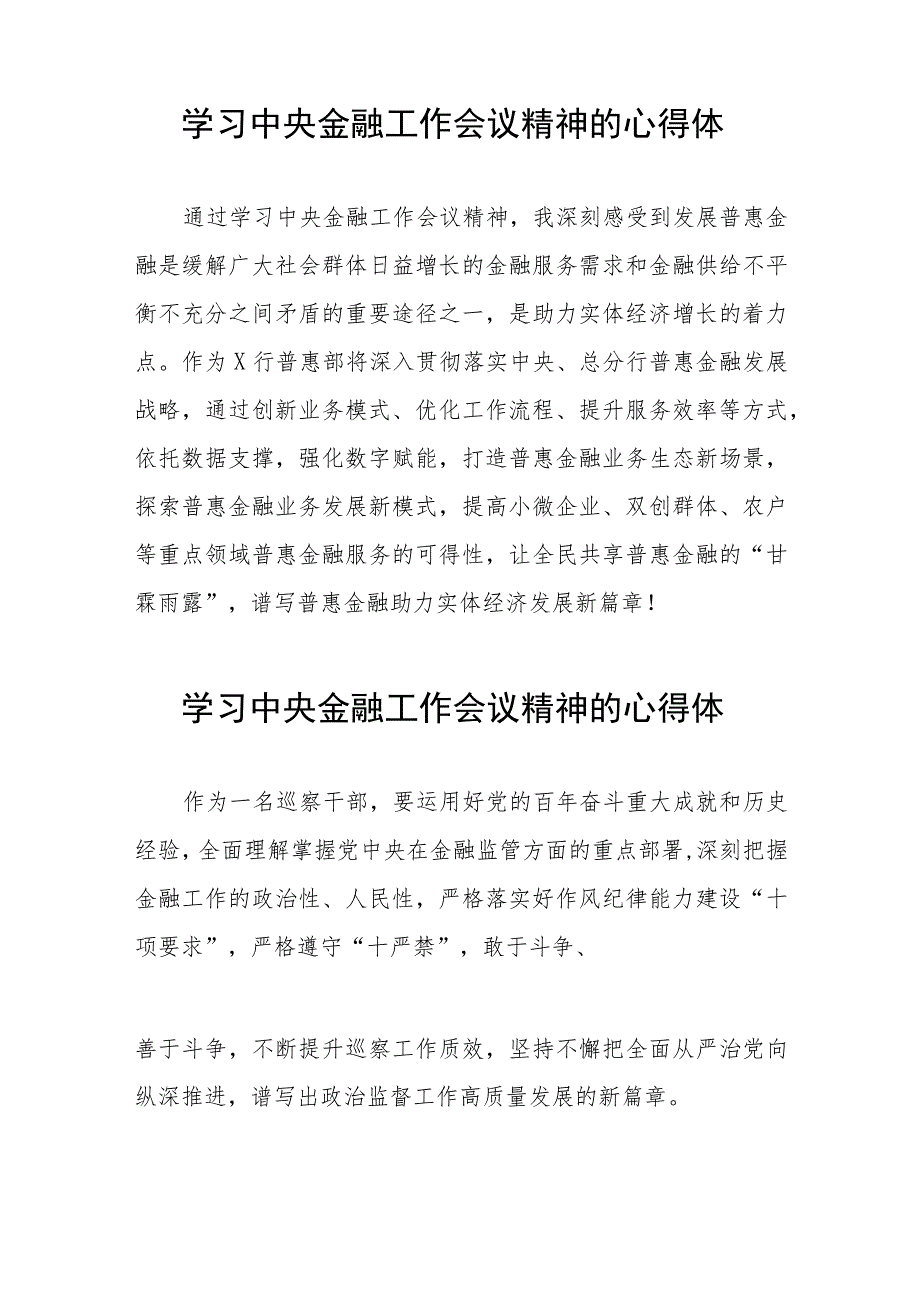 学习中央金融工作会议精神的心得体

通过学习中央金融工作会议精神，我深刻感受到发展普惠金融是缓解广大社会群体日益增长的金融服务需求和金融供给不平衡不充分之间矛盾的重要途径之一，是助力实体经济增长的着力点。作为X行普惠部将深入贯彻落实中央、总分行普惠金融发展战略，通过创新业务模式、优化工作流程、提升服务效率等方式，依托数据支撑，强化数字赋能，打造普惠金融业务生态新场景，探索普惠金融业务发展新模式，提高小微企业、双创群体、农户等重点领域普惠金融服务的可得性，让全民共享普惠金融的“甘霖雨露”，谱写普惠金融助力实体经济发展新篇章！

学习中央金融工作会议精神的心得体

作为一名巡察干部，要运用好党的百年奋斗重大成就和历史经验，全面理解掌握党中央在金融监管方面的重点部署，深刻把握金融工作的政治性、人民性，严格落实好作风纪律能力建设“十项要求”，严格遵守“十严禁”，敢于斗争、

善于斗争，不断提升巡察工作质效，坚持不懈把全面从严治党向纵深推进，谱写出政治监督工作高质量发展的新篇章。